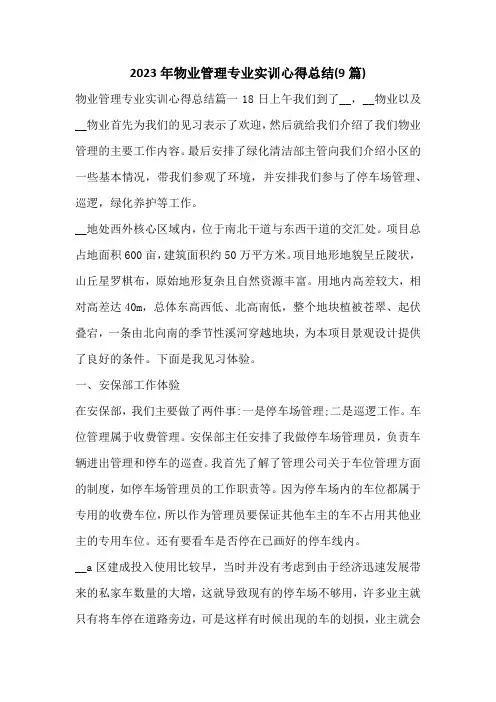 2023年物业管理专业实训心得总结(9篇)

物业管理专业实训心得总结篇一 18日上午我们到了__，__物业以及__物业首先为我们的见习表示了欢迎，然后就给我们介绍了我们物业管理的主要工作内容。最后安排了绿化清洁部主管向我们介绍小区的一些基本情况，带我们参观了环境，并安排我们参与了停车场管理、巡逻，绿化养护等工作。

__地处西外核心区域内，位于南北干道与东西干道的交汇处。项目总占地面积600亩，建筑面积约50万平方米。项目地形地貌呈丘陵状，山丘星罗棋布，原始地形复杂且自然资源丰富。用地内高差较大，相对高差达40m，总体东高西低、北高南低，整个地块植被苍翠、起伏叠宕，一条由北向南的季节性溪河穿越地块，为本项目景观设计提供了良好的条件。下面是我见习体验。

一、安保部工作体验

在安保部，我们主要做了两件事:一是停车场管理;二是巡逻工作。车位管理属于收费管理。安保部主任安排了我做停车场管理员，负责车辆进出管理和停车的巡查。我首先了解了管理公司关于车位管理方面的制度，如停车场管理员的工作职责等。因为停车场内的车位都属于专用的收费车位，所以作为管理员要保证其他车主的车不占用其他业主的专用车位。还有要看车是否停在已画好的停车线内。

__a区建成投入使用比较早，当时并没有考虑到由于经济迅速发展带来的私家车数量的大增，这就导致现有的停车场不够用，许多业主就只有将车停在道路旁边，可是这样有时候出现的车的划损，业主就会